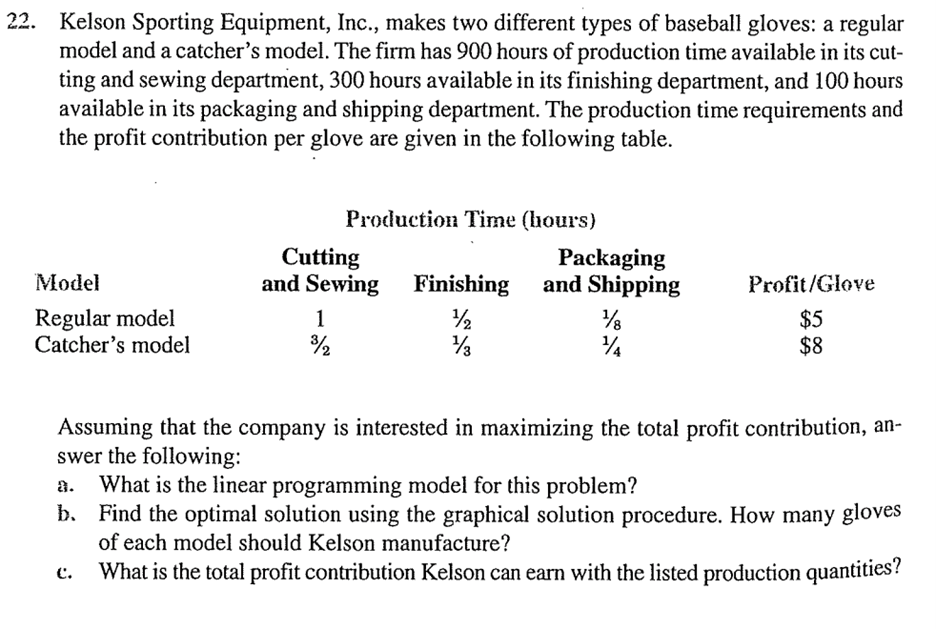 22. Kelson Sporting Equipment, Inc., makes two different types of baseball gloves: a regular model and a catcher's model. The firm has 900 hours of production time available in its cutting and sewing department, 300 hours available in its finishing department, and 100 hours available in its packaging and shipping department. The production time requirements and the profit contribution per glove are given in the following table.

Production Time (hours)

| Model | Cutting and Sewing | Finishing | Packaging and Shipping | Profit/Glove |
|---|---|---|---|---|
| Regular model | 1 | $\frac{1}{2}$ | $\frac{1}{8}$ | \$5 |
| Catcher's model | $\frac{3}{2}$ | $\frac{1}{3}$ | $\frac{1}{4}$ | \$8 |

Assuming that the company is interested in maximizing the total profit contribution, answer the following:
a. What is the linear programming model for this problem?
b. Find the optimal solution using the graphical solution procedure. How many gloves of each model should Kelson manufacture?
c. What is the total profit contribution Kelson can earn with the listed production quantities?